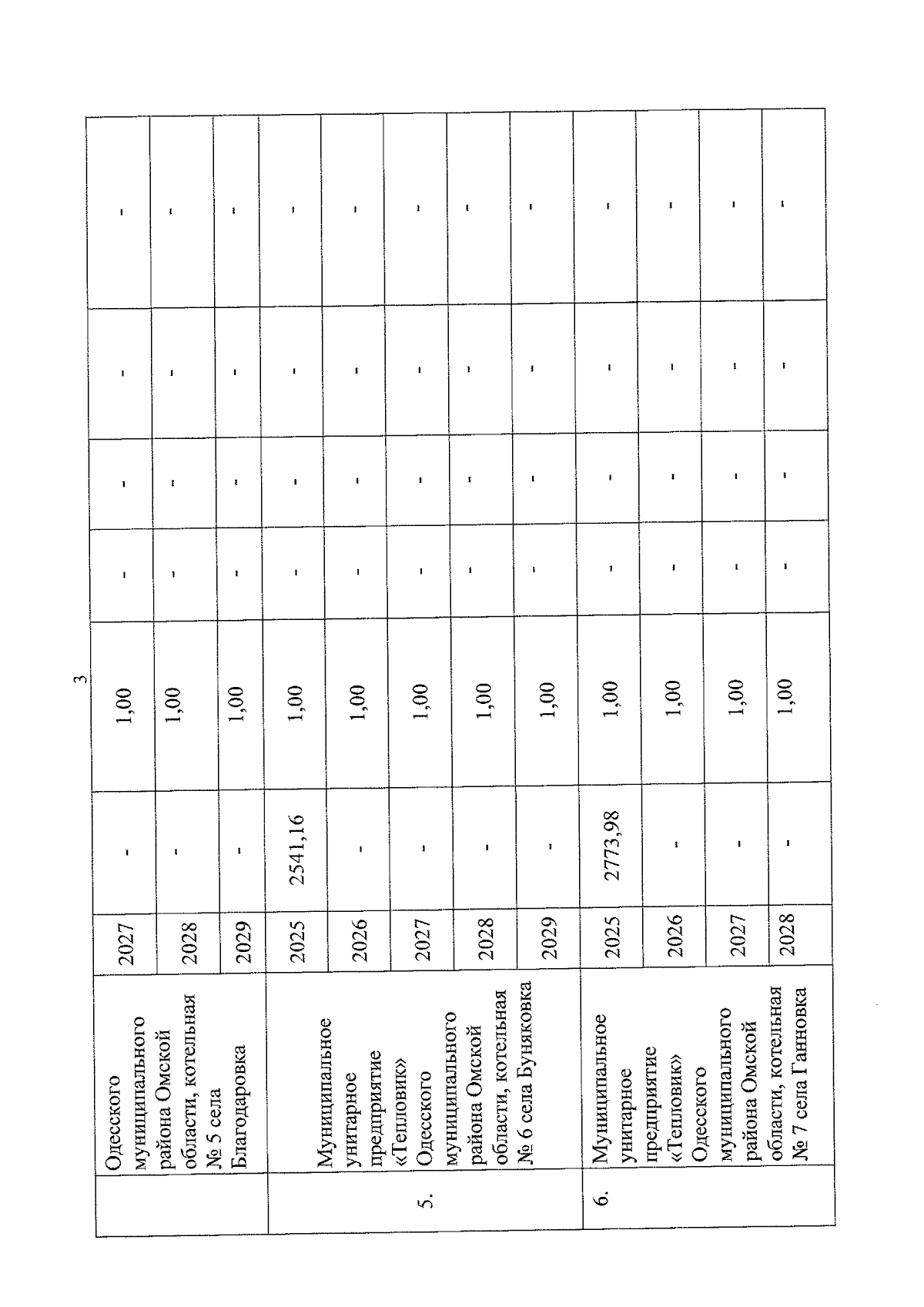 3

|  |  |  |  |  |  |  |  |  |
|---|---|---|---|---|---|---|---|---|
|  | Одесского муниципального района Омской области, котельная № 5 села Благодаровка | 2027 | - | 1,00 | - | - | - | - |
|  |  | 2028 | - | 1,00 | - | - | - | - |
|  |  | 2029 | - | 1,00 | - | - | - | - |
| 5. | Муниципальное унитарное предприятие «Тепловик» Одесского муниципального района Омской области, котельная № 6 села Буняковка | 2025 | 2541,16 | 1,00 | - | - | - | - |
|  |  | 2026 | - | 1,00 | - | - | - | - |
|  |  | 2027 | - | 1,00 | - | - | - | - |
|  |  | 2028 | - | 1,00 | - | - | - | - |
|  |  | 2029 | - | 1,00 | - | - | - | - |
| 6. | Муниципальное унитарное предприятие «Тепловик» Одесского муниципального района Омской области, котельная № 7 села Ганновка | 2025 | 2773,98 | 1,00 | - | - | - | - |
|  |  | 2026 | - | 1,00 | - | - | - | - |
|  |  | 2027 | - | 1,00 | - | - | - | - |
|  |  | 2028 | - | 1,00 | - | - | - | - |